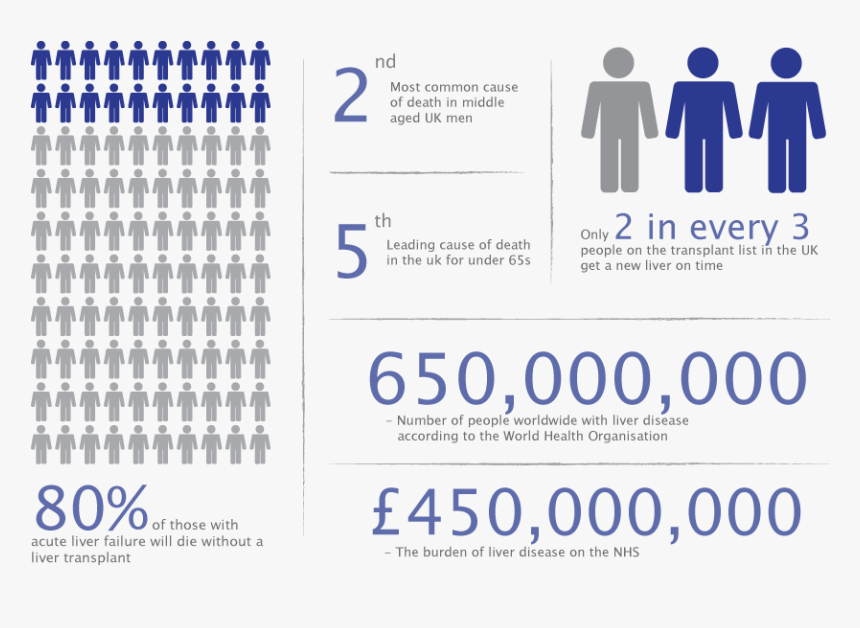 80% of those with acute liver failure will die without a liver transplant

2nd Most common cause of death in middle aged UK men

5th Leading cause of death in the uk for under 65s

Only 2 in every 3 people on the transplant list in the UK get a new liver on time

650,000,000

– Number of people worldwide with liver disease according to the World Health Organisation

£450,000,000

– The burden of liver disease on the NHS